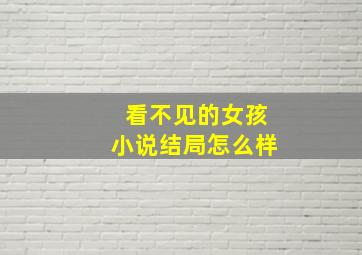 看不见的女孩
小说结局怎么样